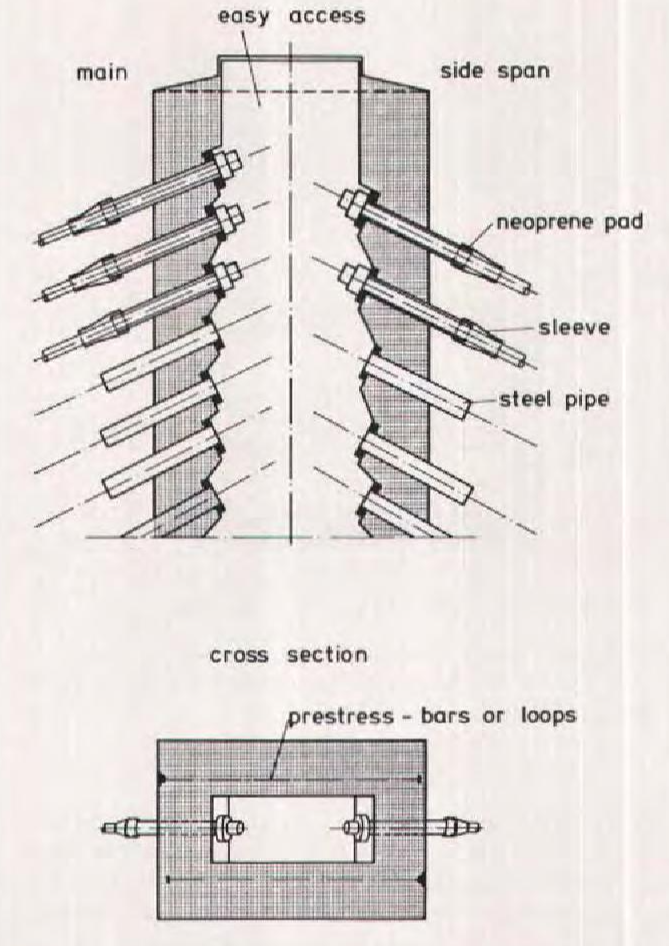 easy access

main

side span

neoprene pad

sleeve

steel pipe

cross section

prestress - bars or loops